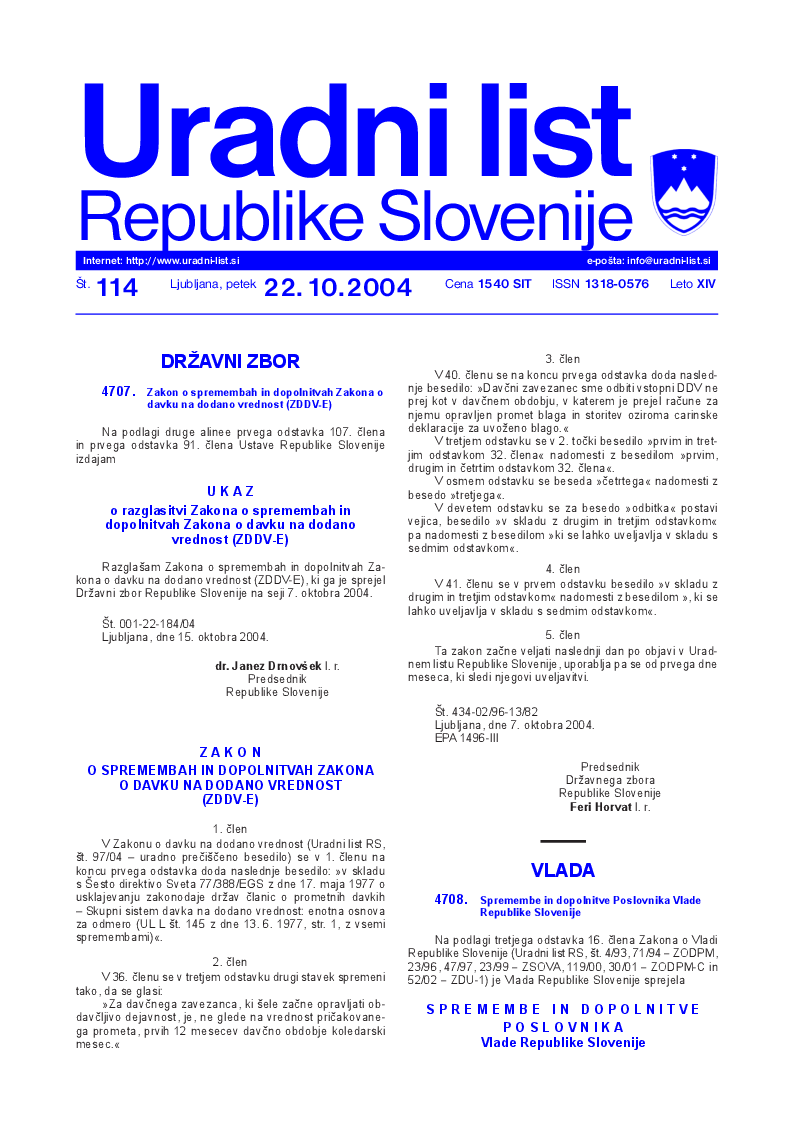 Uradni list
Republike Slovenije

Internet: http://www.uradni-list.si

e-pošta: info@uradni-list.si

Št. 114 Ljubljana, petek 22. 10. 2004 Cena 1540 SIT ISSN 1318-0576 Leto XIV

DRŽAVNI ZBOR

4707. Zakon o spremembah in dopolnitvah Zakona o davku na dodano vrednost (ZDDV-E)

Na podlagi druge alinee prvega odstavka 107. člena in prvega odstavka 91. člena Ustave Republike Slovenije izdajam

U K A Z
o razglasitvi Zakona o spremembah in dopolnitvah Zakona o davku na dodano vrednost (ZDDV-E)

Razglašam Zakona o spremembah in dopolnitvah Zakona o davku na dodano vrednost (ZDDV-E), ki ga je sprejel Državni zbor Republike Slovenije na seji 7. oktobra 2004.

Št. 001-22-184/04
Ljubljana, dne 15. oktobra 2004.

dr. Janez Drnovšek l. r.
Predsednik
Republike Slovenije

Z A K O N
O SPREMEMBAH IN DOPOLNITVAH ZAKONA O DAVKU NA DODANO VREDNOST (ZDDV-E)

1. člen
V Zakonu o davku na dodano vrednost (Uradni list RS, št. 97/04 – uradno prečiščeno besedilo) se v 1. členu na koncu prvega odstavka doda naslednje besedilo: »v skladu s Šesto direktivo Sveta 77/388/EGS z dne 17. maja 1977 o usklajevanju zakonodaje držav članic o prometnih davkih – Skupni sistem davka na dodano vrednost: enotna osnova za odmero (UL L št. 145 z dne 13. 6. 1977, str. 1, z vsemi spremembami)«.

2. člen
V 36. členu se v tretjem odstavku drugi stavek spremeni tako, da se glasi:
»Za davčnega zavezanca, ki šele začne opravljati obdavčljivo dejavnost, je, ne glede na vrednost pričakovanega prometa, prvih 12 mesecev davčno obdobje koledarski mesec.«

3. člen
V 40. členu se na koncu prvega odstavka doda naslednje besedilo: »Davčni zavezanec sme odbiti vstopni DDV ne prej kot v davčnem obdobju, v katerem je prejel račune za njemu opravljen promet blaga in storitev oziroma carinske deklaracije za uvoženo blago.«
V tretjem odstavku se v 2. točki besedilo »prvim in tretjim odstavkom 32. člena« nadomesti z besedilom »prvim, drugim in četrtim odstavkom 32. člena«.
V osmem odstavku se beseda »četrtega« nadomesti z besedo »tretjega«.
V devetem odstavku se za besedo »odbitka« postavi vejica, besedilo »v skladu z drugim in tretjim odstavkom« pa nadomesti z besedilom »ki se lahko uveljavlja v skladu s sedmim odstavkom«.

4. člen
V 41. členu se v prvem odstavku besedilo »v skladu z drugim in tretjim odstavkom« nadomesti z besedilom », ki se lahko uveljavlja v skladu s sedmim odstavkom«.

5. člen
Ta zakon začne veljati naslednji dan po objavi v Uradnem listu Republike Slovenije, uporablja pa se od prvega dne meseca, ki sledi njegovi uveljavitvi.

Št. 434-02/96-13/82
Ljubljana, dne 7. oktobra 2004.
EPA 1496-III

Predsednik
Državnega zbora
Republike Slovenije
Feri Horvat l. r.

VLADA

4708. Spremembe in dopolnitve Poslovnika Vlade Republike Slovenije

Na podlagi tretjega odstavka 16. člena Zakona o Vladi Republike Slovenije (Uradni list RS, št. 4/93, 71/94 – ZODPM, 23/96, 47/97, 23/99 – ZSOVA, 119/00, 30/01 – ZODPM-C in 52/02 – ZDU-1) je Vlada Republike Slovenije sprejela

S P R E M E M B E I N D O P O L N I T V E
P O S L O V N I K A
Vlade Republike Slovenije